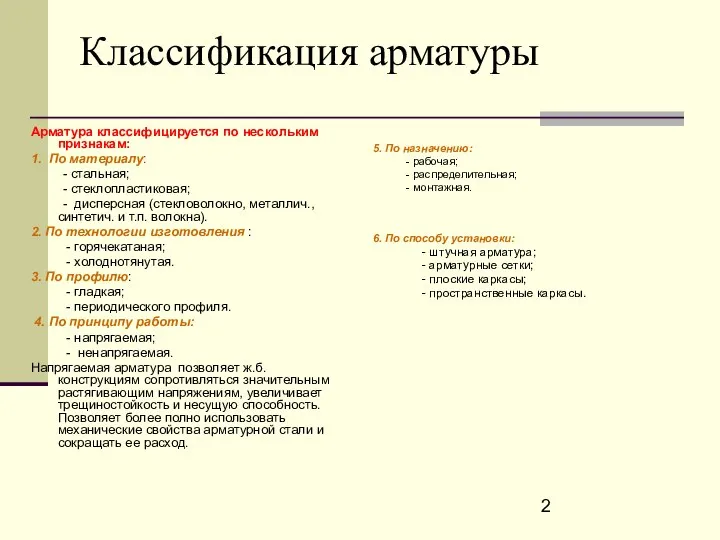 Классификация арматуры

Арматура классифицируется по нескольким признакам:
1. По материалу:
- стальная;
- стеклопластиковая;
- дисперсная (стекловолокно, металлич., синтетич. и т.п. волокна).
2. По технологии изготовления :
- горячекатаная;
- холоднотянутая.
3. По профилю:
- гладкая;
- периодического профиля.
4. По принципу работы:
- напрягаемая;
- ненапрягаемая.
Напрягаемая арматура позволяет ж.б. конструкциям сопротивляться значительным растягивающим напряжениям, увеличивает трещиностойкость и несущую способность. Позволяет более полно использовать механические свойства арматурной стали и сокращать ее расход.

5. По назначению:
- рабочая;
- распределительная;
- монтажная.

6. По способу установки:
- штучная арматура;
- арматурные сетки;
- плоские каркасы;
- пространственные каркасы.

2